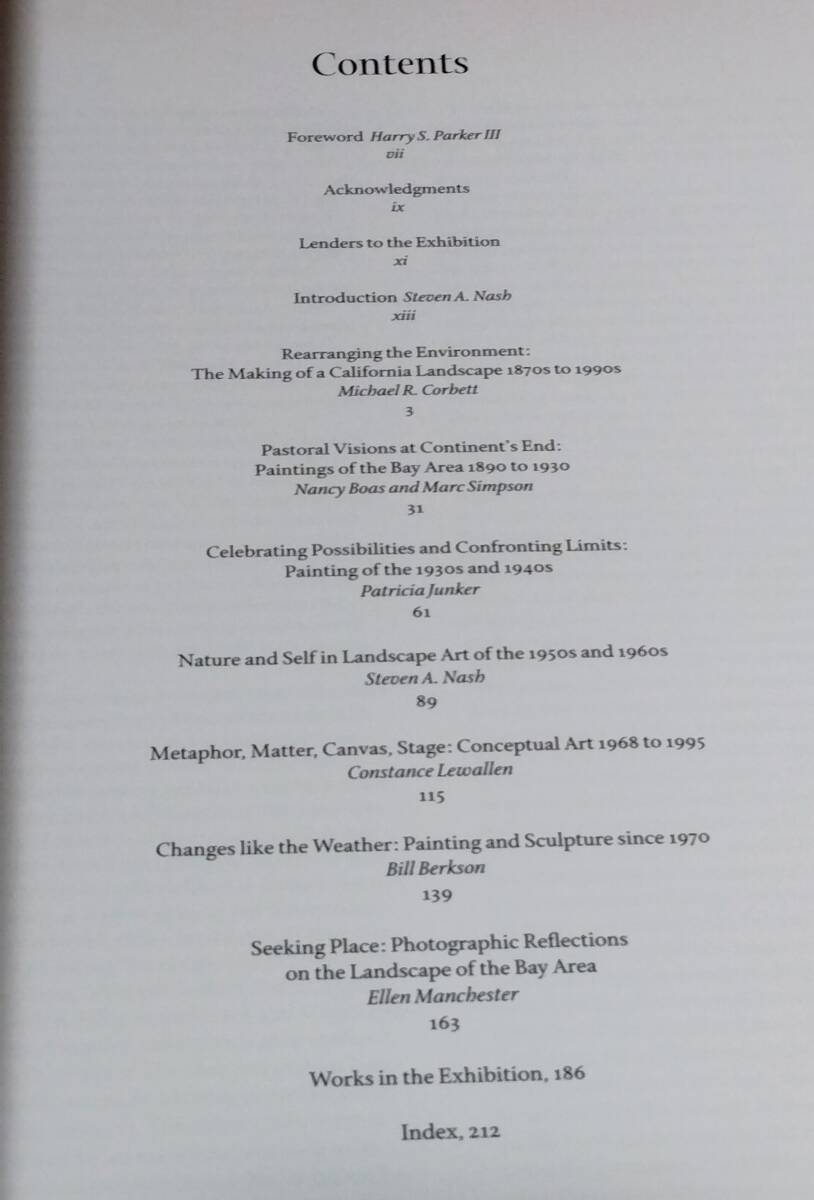 Contents

Foreword Harry S. Parker III
vii

Acknowledgments
ix

Lenders to the Exhibition
xi

Introduction Steven A. Nash
xiii

Rearranging the Environment:
The Making of a California Landscape 1870s to 1990s
Michael R. Corbett
3

Pastoral Visions at Continent's End:
Paintings of the Bay Area 1890 to 1930
Nancy Boas and Marc Simpson
31

Celebrating Possibilities and Confronting Limits:
Painting of the 1930s and 1940s
Patricia Junker
61

Nature and Self in Landscape Art of the 1950s and 1960s
Steven A. Nash
89

Metaphor, Matter, Canvas, Stage: Conceptual Art 1968 to 1995
Constance Lewallen
115

Changes like the Weather: Painting and Sculpture since 1970
Bill Berkson
139

Seeking Place: Photographic Reflections
on the Landscape of the Bay Area
Ellen Manchester
163

Works in the Exhibition, 186

Index, 212